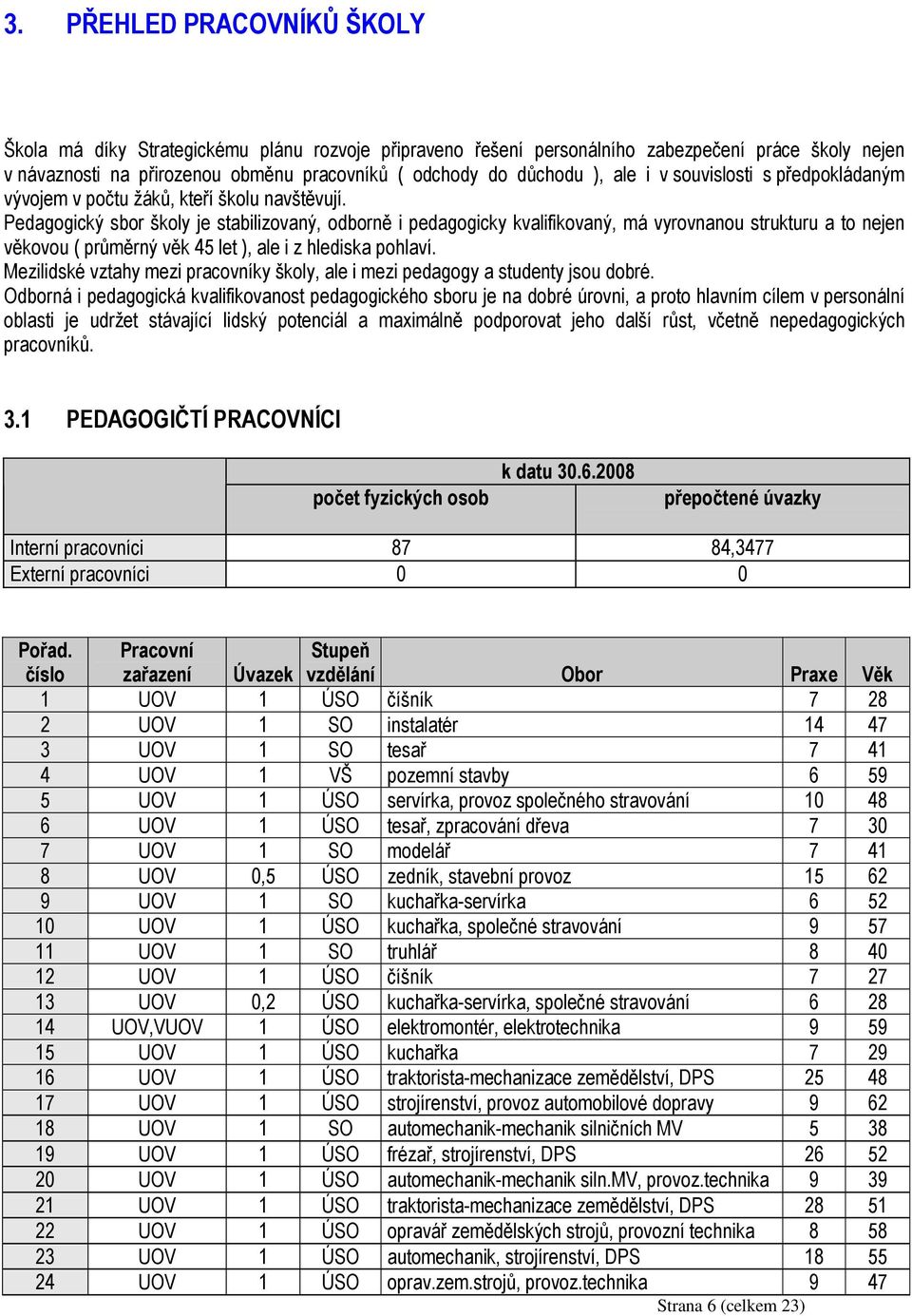 3. PŘEHLED PRACOVNÍKŮ ŠKOLY

Škola má díky Strategickému plánu rozvoje připraveno řešení personálního zabezpečení práce školy nejen v návaznosti na přirozenou obměnu pracovníků ( odchody do důchodu ), ale i v souvislosti s předpokládaným vývojem v počtu žáků, kteří školu navštěvují.
Pedagogický sbor školy je stabilizovaný, odborně i pedagogicky kvalifikovaný, má vyrovnanou strukturu a to nejen věkovou ( průměrný věk 45 let ), ale i z hlediska pohlaví.
Mezilidské vztahy mezi pracovníky školy, ale i mezi pedagogy a studenty jsou dobré.
Odborná i pedagogická kvalifikovanost pedagogického sboru je na dobré úrovni, a proto hlavním cílem v personální oblasti je udržet stávající lidský potenciál a maximálně podporovat jeho další růst, včetně nepedagogických pracovníků.

3.1 PEDAGOGIČTÍ PRACOVNÍCI

| | k datu 30.6.2008 počet fyzických osob | přepočtené úvazky |
|---|---|---|
| Interní pracovníci | 87 | 84,3477 |
| Externí pracovníci | 0 | 0 |

| Pořad. číslo | Pracovní zařazení | Úvazek | Stupeň vzdělání | Obor | Praxe | Věk |
|---|---|---|---|---|---|---|
| 1 | UOV | 1 | ÚSO | číšník | 7 | 28 |
| 2 | UOV | 1 | SO | instalatér | 14 | 47 |
| 3 | UOV | 1 | SO | tesař | 7 | 41 |
| 4 | UOV | 1 | VŠ | pozemní stavby | 6 | 59 |
| 5 | UOV | 1 | ÚSO | servírka, provoz společného stravování | 10 | 48 |
| 6 | UOV | 1 | ÚSO | tesař, zpracování dřeva | 7 | 30 |
| 7 | UOV | 1 | SO | modelář | 7 | 41 |
| 8 | UOV | 0,5 | ÚSO | zedník, stavební provoz | 15 | 62 |
| 9 | UOV | 1 | SO | kuchařka-servírka | 6 | 52 |
| 10 | UOV | 1 | ÚSO | kuchařka, společné stravování | 9 | 57 |
| 11 | UOV | 1 | SO | truhlář | 8 | 40 |
| 12 | UOV | 1 | ÚSO | číšník | 7 | 27 |
| 13 | UOV | 0,2 | ÚSO | kuchařka-servírka, společné stravování | 6 | 28 |
| 14 | UOV,VUOV | 1 | ÚSO | elektromontér, elektrotechnika | 9 | 59 |
| 15 | UOV | 1 | ÚSO | kuchařka | 7 | 29 |
| 16 | UOV | 1 | ÚSO | traktorista-mechanizace zemědělství, DPS | 25 | 48 |
| 17 | UOV | 1 | ÚSO | strojírenství, provoz automobilové dopravy | 9 | 62 |
| 18 | UOV | 1 | SO | automechanik-mechanik silničních MV | 5 | 38 |
| 19 | UOV | 1 | ÚSO | frézař, strojírenství, DPS | 26 | 52 |
| 20 | UOV | 1 | ÚSO | automechanik-mechanik siln.MV, provoz.technika | 9 | 39 |
| 21 | UOV | 1 | ÚSO | traktorista-mechanizace zemědělství, DPS | 28 | 51 |
| 22 | UOV | 1 | ÚSO | opravář zemědělských strojů, provozní technika | 8 | 58 |
| 23 | UOV | 1 | ÚSO | automechanik, strojírenství, DPS | 18 | 55 |
| 24 | UOV | 1 | ÚSO | oprav.zem.strojů, provoz.technika | 9 | 47 |

Strana 6 (celkem 23)